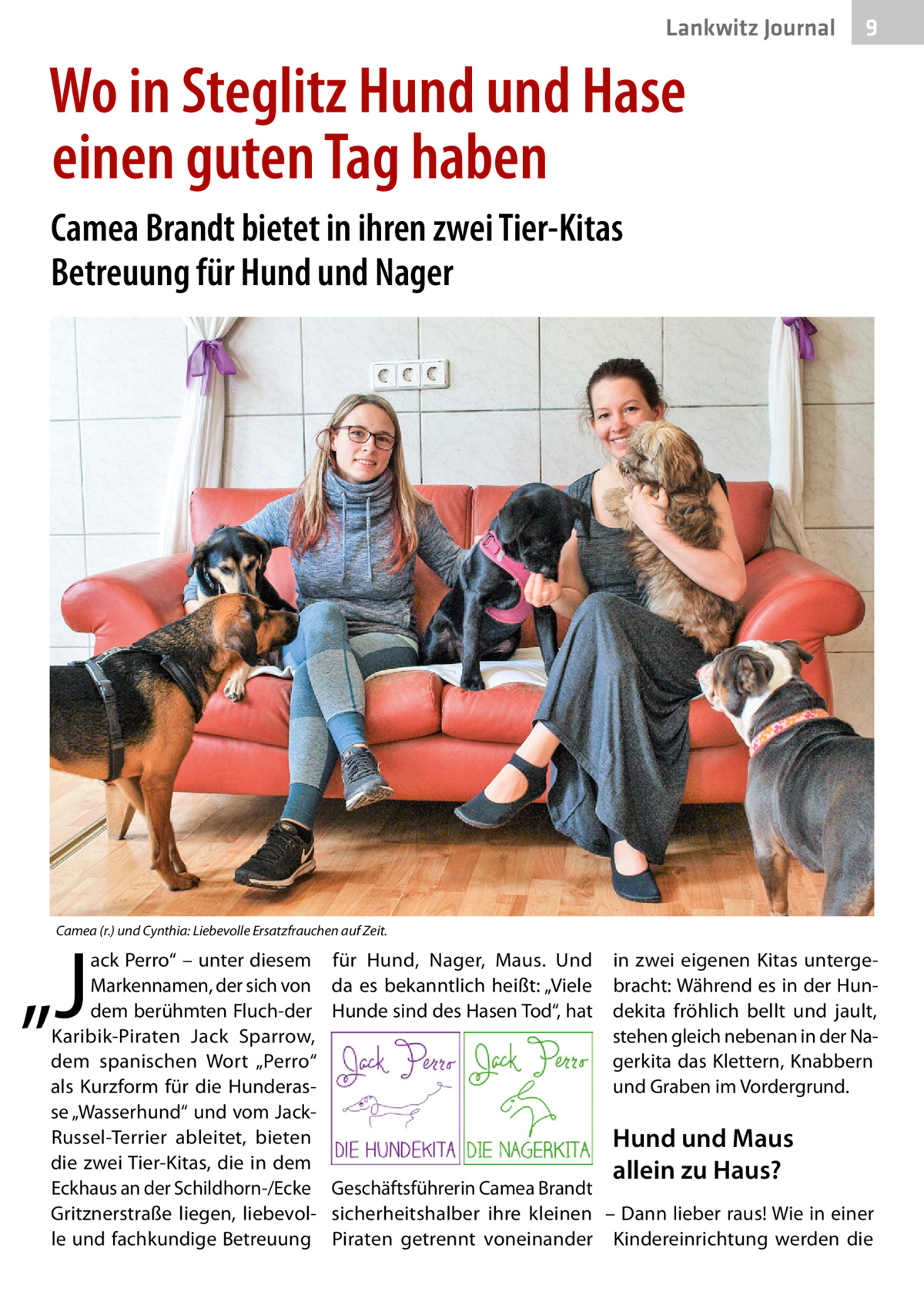 Lankwitz Journal 9

Wo in Steglitz Hund und Hase einen guten Tag haben

Camea Brandt bietet in ihren zwei Tier-Kitas Betreuung für Hund und Nager

Camea (r.) und Cynthia: Liebevolle Ersatzfrauchen auf Zeit.

„Jack Perro“ – unter diesem Markennamen, der sich von dem berühmten Fluch-der Karibik-Piraten Jack Sparrow, dem spanischen Wort „Perro“ als Kurzform für die Hunderasse „Wasserhund“ und vom Jack-Russel-Terrier ableitet, bieten die zwei Tier-Kitas, die in dem Eckhaus an der Schildhorn-/Ecke Gritznerstraße liegen, liebevolle und fachkundige Betreuung für Hund, Nager, Maus. Und da es bekanntlich heißt: „Viele Hunde sind des Hasen Tod“, hat

Jack Perro DIE HUNDEKITA

Jack Perro DIE NAGERKITA

Geschäftsführerin Camea Brandt sicherheitshalber ihre kleinen Piraten getrennt voneinander in zwei eigenen Kitas untergebracht: Während es in der Hundekita fröhlich bellt und jault, stehen gleich nebenan in der Nagerkita das Klettern, Knabbern und Graben im Vordergrund.

Hund und Maus allein zu Haus?

– Dann lieber raus! Wie in einer Kindereinrichtung werden die